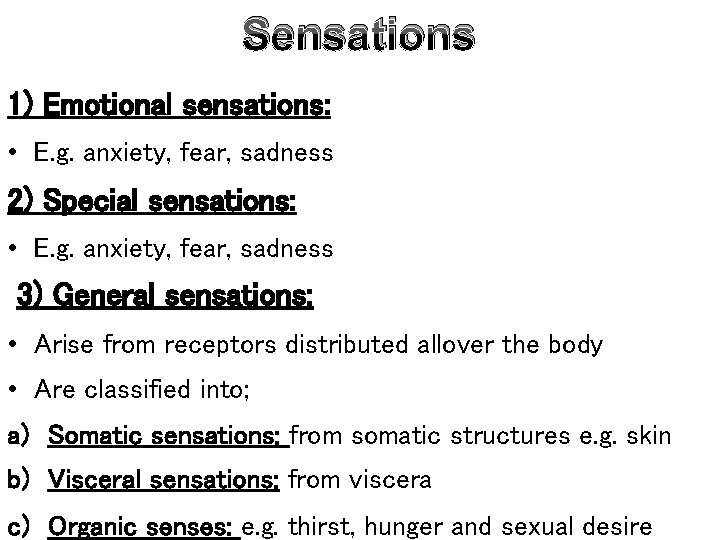 Sensations

1) Emotional sensations:

• E.g. anxiety, fear, sadness

2) Special sensations:

• E.g. anxiety, fear, sadness

3) General sensations:

• Arise from receptors distributed allover the body

• Are classified into;

a) Somatic sensations: from somatic structures e.g. skin

b) Visceral sensations: from viscera

c) Organic senses: e.g. thirst, hunger and sexual desire